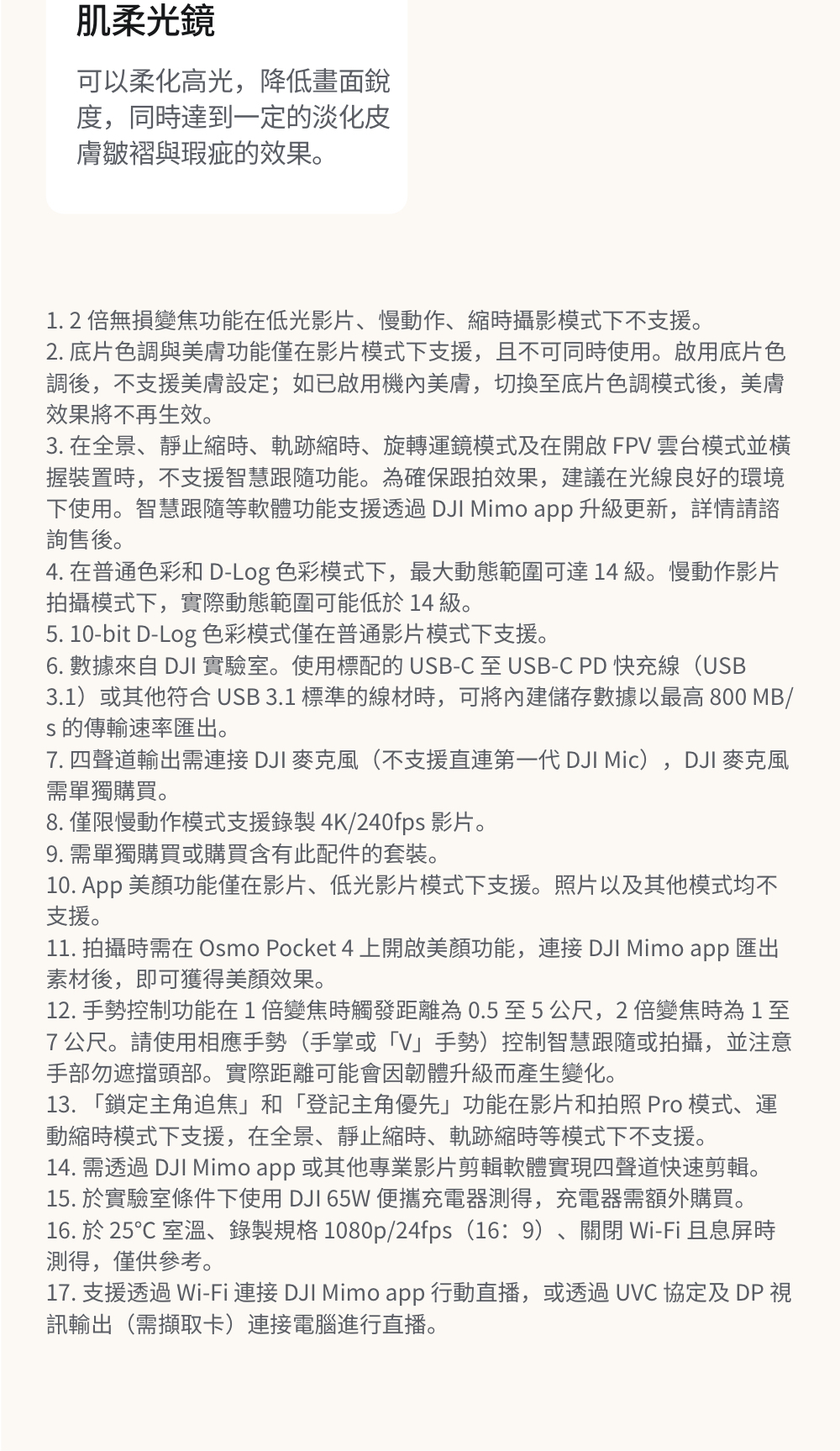 肌柔光鏡

可以柔化高光，降低畫面銳度，同時達到一定的淡化皮膚皺褶與瑕疵的效果。

1. 2 倍無損變焦功能在低光影片、慢動作、縮時攝影模式下不支援。
2. 底片色調與美膚功能僅在影片模式下支援，且不可同時使用。啟用底片色調後，不支援美膚設定；如已啟用機內美膚，切換至底片色調模式後，美膚效果將不再生效。
3. 在全景、靜止縮時、軌跡縮時、旋轉運鏡模式及在開啟 FPV 雲台模式並橫握裝置時，不支援智慧跟隨功能。為確保跟拍效果，建議在光線良好的環境下使用。智慧跟隨等軟體功能支援透過 DJI Mimo app 升級更新，詳情請諮詢售後。
4. 在普通色彩和 D-Log 色彩模式下，最大動態範圍可達 14 級。慢動作影片拍攝模式下，實際動態範圍可能低於 14 級。
5. 10-bit D-Log 色彩模式僅在普通影片模式下支援。
6. 數據來自 DJI 實驗室。使用標配的 USB-C 至 USB-C PD 快充線（USB 3.1）或其他符合 USB 3.1 標準的線材時，可將內建儲存數據以最高 800 MB/s 的傳輸速率匯出。
7. 四聲道輸出需連接 DJI 麥克風（不支援直連第一代 DJI Mic），DJI 麥克風需單獨購買。
8. 僅限慢動作模式支援錄製 4K/240fps 影片。
9. 需單獨購買或購買含有此配件的套裝。
10. App 美顏功能僅在影片、低光影片模式下支援。照片以及其他模式均不支援。
11. 拍攝時需在 Osmo Pocket 4 上開啟美顏功能，連接 DJI Mimo app 匯出素材後，即可獲得美顏效果。
12. 手勢控制功能在 1 倍變焦時觸發距離為 0.5 至 5 公尺，2 倍變焦時為 1 至 7 公尺。請使用相應手勢（手掌或「V」手勢）控制智慧跟隨或拍攝，並注意手部勿遮擋頭部。實際距離可能會因韌體升級而產生變化。
13. 「鎖定主角追焦」和「登記主角優先」功能在影片和拍照 Pro 模式、運動縮時模式下支援，在全景、靜止縮時、軌跡縮時等模式下不支援。
14. 需透過 DJI Mimo app 或其他專業影片剪輯軟體實現四聲道快速剪輯。
15. 於實驗室條件下使用 DJI 65W 便攜充電器測得，充電器需額外購買。
16. 於 25°C 室溫、錄製規格 1080p/24fps（16：9）、關閉 Wi-Fi 且息屏時測得，僅供參考。
17. 支援透過 Wi-Fi 連接 DJI Mimo app 行動直播，或透過 UVC 協定及 DP 視訊輸出（需擷取卡）連接電腦進行直播。